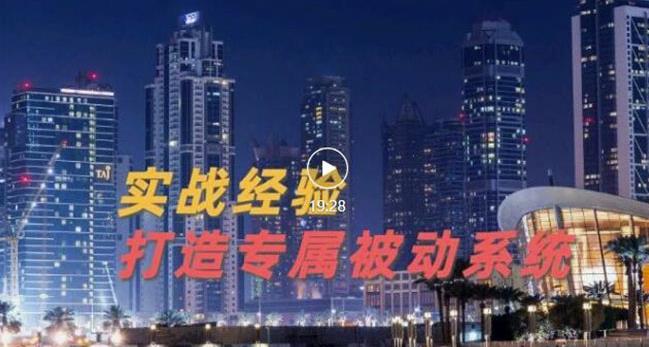 TAJ

实战经验

19:28

打造专属被动系统